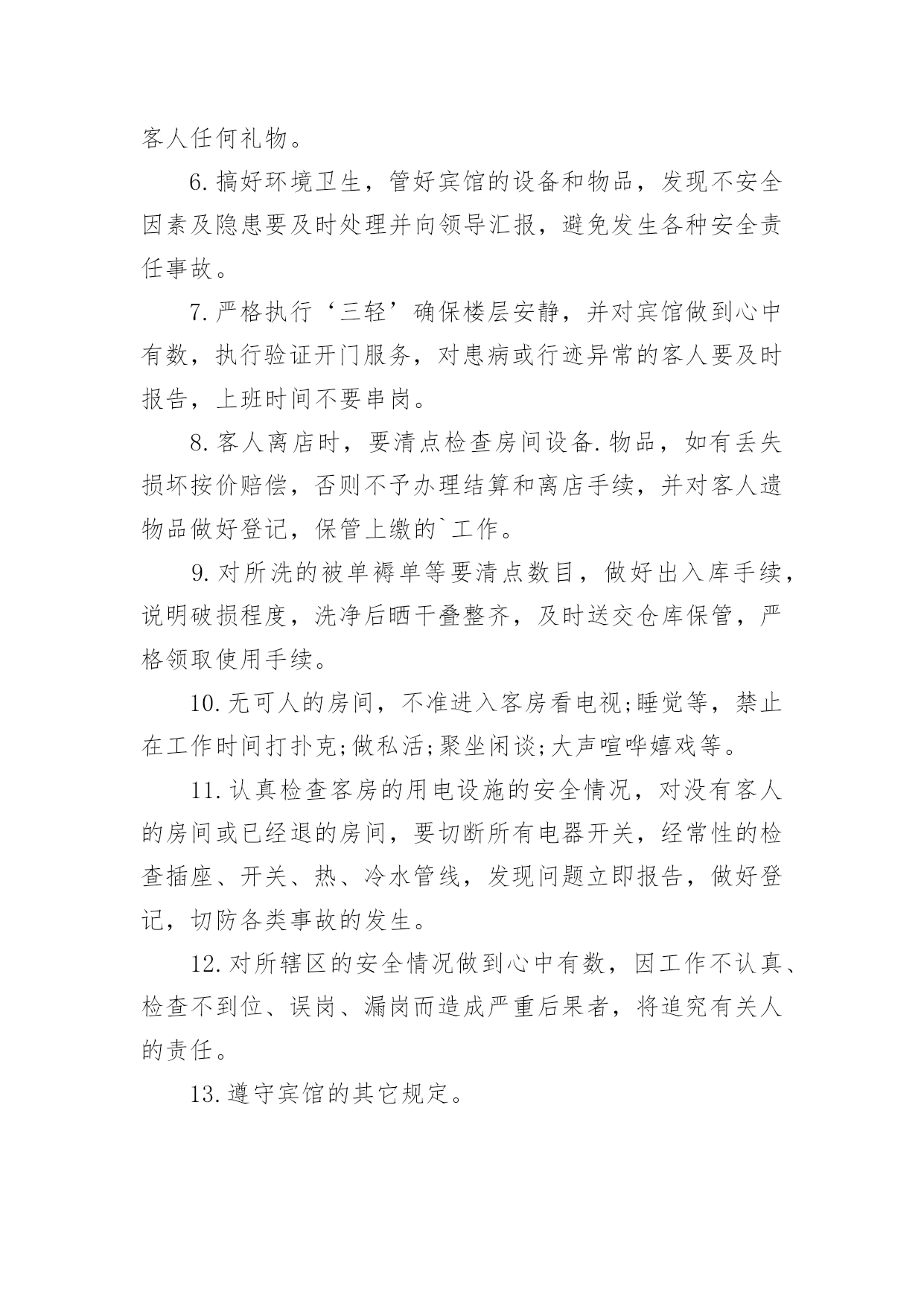 客人任何礼物。

6.搞好环境卫生，管好宾馆的设备和物品，发现不安全因素及隐患要及时处理并向领导汇报，避免发生各种安全责任事故。

7.严格执行‘三轻’确保楼层安静，并对宾馆做到心中有数，执行验证开门服务，对患病或行迹异常的客人要及时报告，上班时间不要串岗。

8.客人离店时，要清点检查房间设备.物品，如有丢失损坏按价赔偿，否则不予办理结算和离店手续，并对客人遗物品做好登记，保管上缴的`工作。

9.对所洗的被单褥单等要清点数目，做好出入库手续，说明破损程度，洗净后晒干叠整齐，及时送交仓库保管，严格领取使用手续。

10.无可人的房间，不准进入客房看电视;睡觉等，禁止在工作时间打扑克;做私活;聚坐闲谈;大声喧哗嬉戏等。

11.认真检查客房的用电设施的安全情况，对没有客人的房间或已经退的房间，要切断所有电器开关，经常性的检查插座、开关、热、冷水管线，发现问题立即报告，做好登记，切防各类事故的发生。

12.对所辖区的安全情况做到心中有数，因工作不认真、检查不到位、误岗、漏岗而造成严重后果者，将追究有关人的责任。

13.遵守宾馆的其它规定。